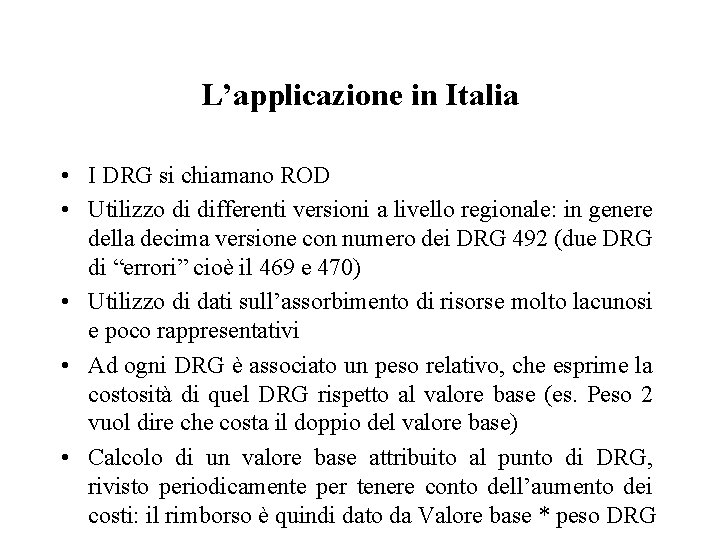 L’applicazione in Italia

• I DRG si chiamano ROD
• Utilizzo di differenti versioni a livello regionale: in genere della decima versione con numero dei DRG 492 (due DRG di “errori” cioè il 469 e 470)
• Utilizzo di dati sull’assorbimento di risorse molto lacunosi e poco rappresentativi
• Ad ogni DRG è associato un peso relativo, che esprime la costosità di quel DRG rispetto al valore base (es. Peso 2 vuol dire che costa il doppio del valore base)
• Calcolo di un valore base attribuito al punto di DRG, rivisto periodicamente per tenere conto dell’aumento dei costi: il rimborso è quindi dato da Valore base * peso DRG